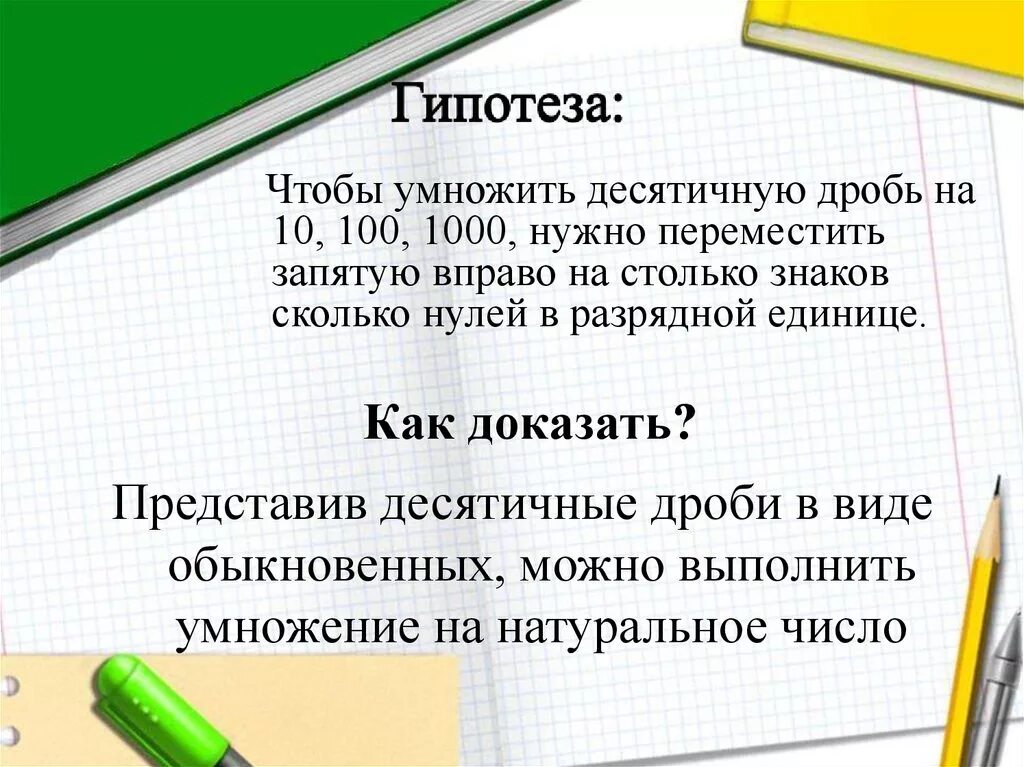 Гипотеза:

Чтобы умножить десятичную дробь на 10, 100, 1000, нужно переместить запятую вправо на столько знаков сколько нулей в разрядной единице.

Как доказать?

Представив десятичные дроби в виде обыкновенных, можно выполнить умножение на натуральное число